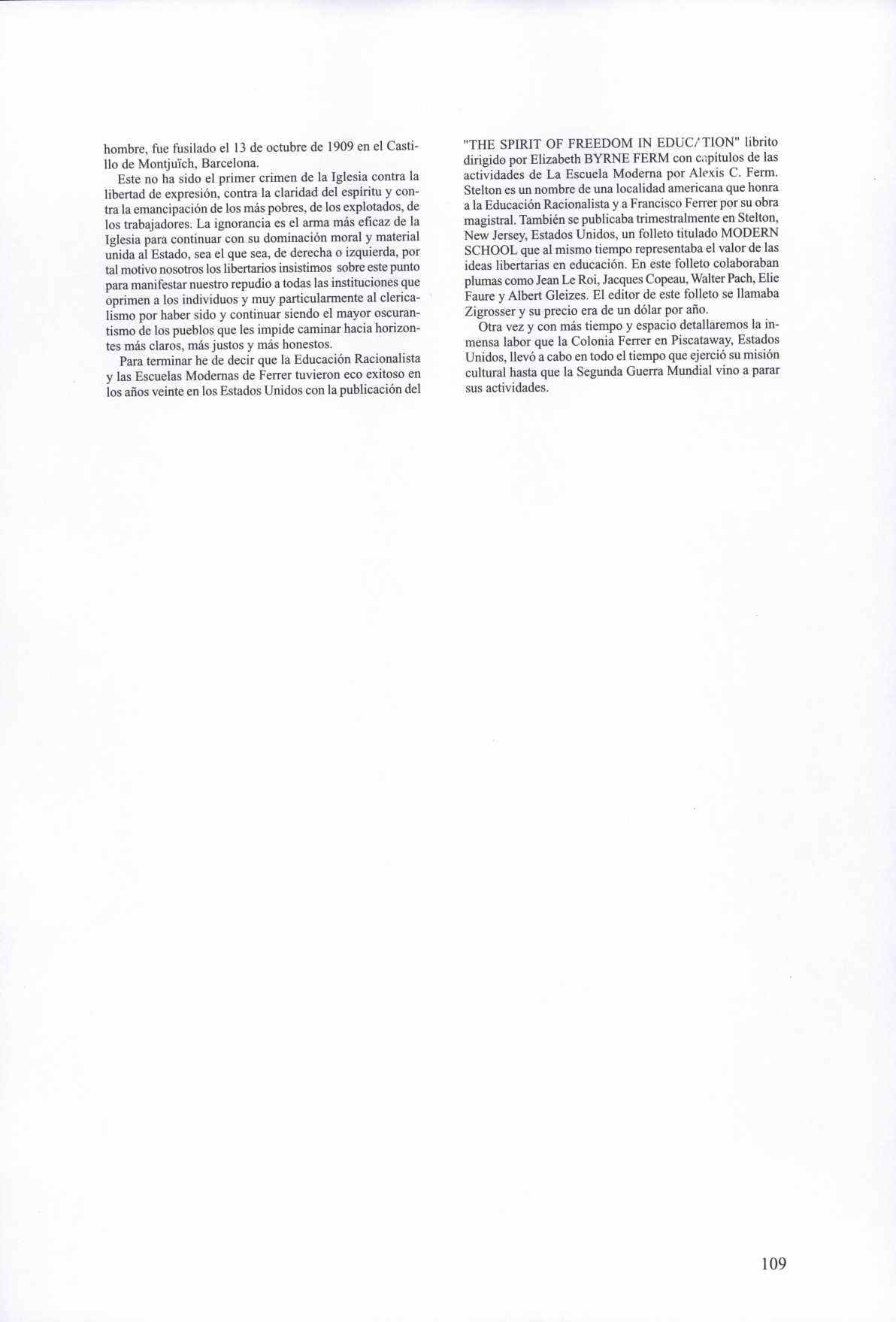 hombre, fue fusilado el 13 de octubre de 1909 en el Castillo de Montjuïch, Barcelona.

Este no ha sido el primer crimen de la Iglesia contra la libertad de expresión, contra la claridad del espíritu y contra la emancipación de los más pobres, de los explotados, de los trabajadores. La ignorancia es el arma más eficaz de la Iglesia para continuar con su dominación moral y material unida al Estado, sea el que sea, de derecha o izquierda, por tal motivo nosotros los libertarios insistimos sobre este punto para manifestar nuestro repudio a todas las instituciones que oprimen a los individuos y muy particularmente al clericalismo por haber sido y continuar siendo el mayor oscurantismo de los pueblos que les impide caminar hacia horizontes más claros, más justos y más honestos.

Para terminar he de decir que la Educación Racionalista y las Escuelas Modernas de Ferrer tuvieron eco exitoso en los años veinte en los Estados Unidos con la publicación del "THE SPIRIT OF FREEDOM IN EDUCATION" librito dirigido por Elizabeth BYRNE FERM con capítulos de las actividades de La Escuela Moderna por Alexis C. Ferm. Stelton es un nombre de una localidad americana que honra a la Educación Racionalista y a Francisco Ferrer por su obra magistral. También se publicaba trimestralmente en Stelton, New Jersey, Estados Unidos, un folleto titulado MODERN SCHOOL que al mismo tiempo representaba el valor de las ideas libertarias en educación. En este folleto colaboraban plumas como Jean Le Roi, Jacques Copeau, Walter Pach, Elie Faure y Albert Gleizes. El editor de este folleto se llamaba Zigrosser y su precio era de un dólar por año.

Otra vez y con más tiempo y espacio detallaremos la inmensa labor que la Colonia Ferrer en Piscataway, Estados Unidos, llevó a cabo en todo el tiempo que ejerció su misión cultural hasta que la Segunda Guerra Mundial vino a parar sus actividades.

109